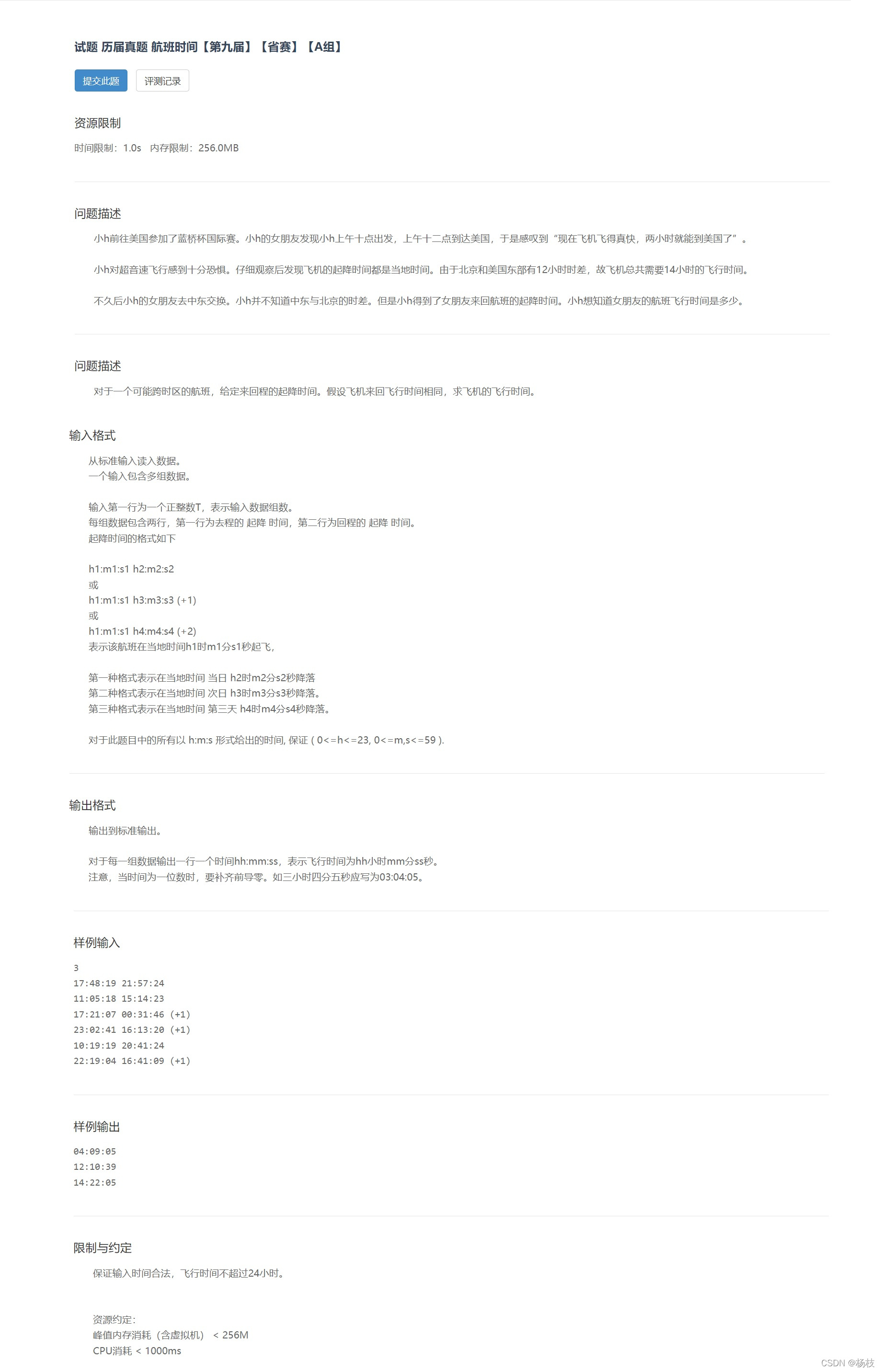 试题 历届真题 航班时间【第九届】【省赛】【A组】

提交此题 评测记录

资源限制

时间限制：1.0s 内存限制：256.0MB

问题描述

小h前往美国参加了蓝桥杯国际赛。小h的女朋友发现小h上午十点出发，上午十二点到达美国，于是感叹到“现在飞机飞得真快，两小时就能到美国了”。

小h对超音速飞行感到十分恐惧。仔细观察后发现飞机的起降时间都是当地时间。由于北京和美国东部有12小时时差，故飞机总共需要14小时的飞行时间。

不久后小h的女朋友去中东交换。小h并不知道中东与北京的时差。但是小h得到了女朋友来回航班的起降时间。小h想知道女朋友的航班飞行时间是多少。

问题描述

对于一个可能跨时区的航班，给定来回程的起降时间。假设飞机来回飞行时间相同，求飞机的飞行时间。

输入格式

从标准输入读入数据。
一个输入包含多组数据。

输入第一行为一个正整数T，表示输入数据组数。
每组数据包含两行，第一行为去程的 起降 时间，第二行为回程的 起降 时间。
起降时间的格式如下

h1:m1:s1 h2:m2:s2
或
h1:m1:s1 h3:m3:s3 (+1)
或
h1:m1:s1 h4:m4:s4 (+2)
表示该航班在当地时间h1时m1分s1秒起飞，

第一种格式表示在当地时间 当日 h2时m2分s2秒降落
第二种格式表示在当地时间 次日 h3时m3分s3秒降落。
第三种格式表示在当地时间 第三天 h4时m4分s4秒降落。

对于此题目中的所有以 h:m:s 形式给出的时间, 保证 ( 0<=h<=23, 0<=m,s<=59 ).

输出格式

输出到标准输出。

对于每一组数据输出一行一个时间hh:mm:ss，表示飞行时间为hh小时mm分ss秒。
注意，当时间为一位数时，要补齐前导零。如三小时四分五秒应写为03:04:05。

样例输入

3
17:48:19 21:57:24
11:05:18 15:14:23
17:21:07 00:31:46 (+1)
23:02:41 16:13:20 (+1)
10:19:19 20:41:24
22:19:04 16:41:09 (+1)

样例输出

04:09:05
12:10:39
14:22:05

限制与约定

保证输入时间合法，飞行时间不超过24小时。

资源约定：
峰值内存消耗（含虚拟机） < 256M
CPU消耗 < 1000ms

CSDN @杨枝